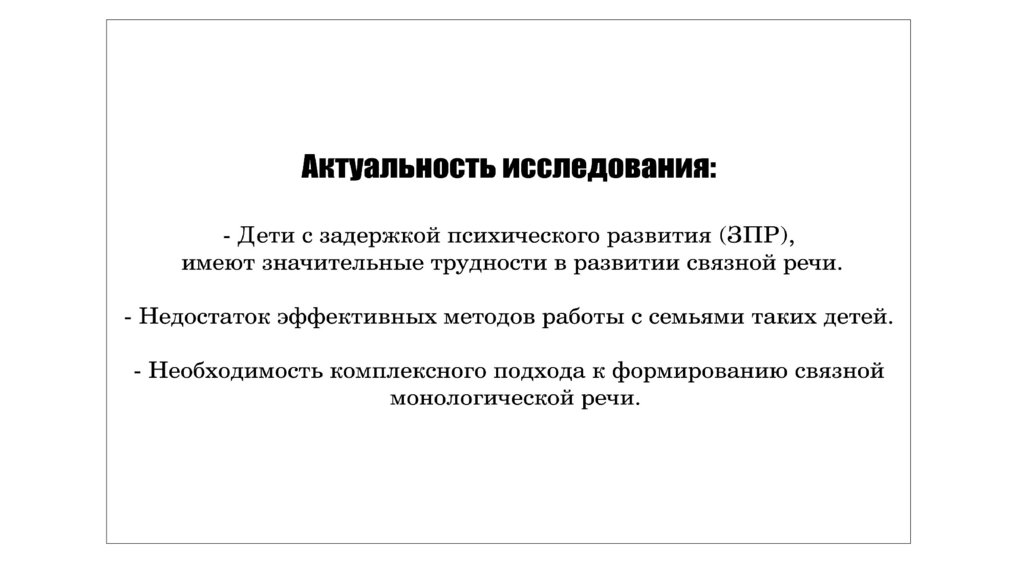 Актуальность исследования:

- Дети с задержкой психического развития (ЗПР), имеют значительные трудности в развитии связной речи.

- Недостаток эффективных методов работы с семьями таких детей.

- Необходимость комплексного подхода к формированию связной монологической речи.